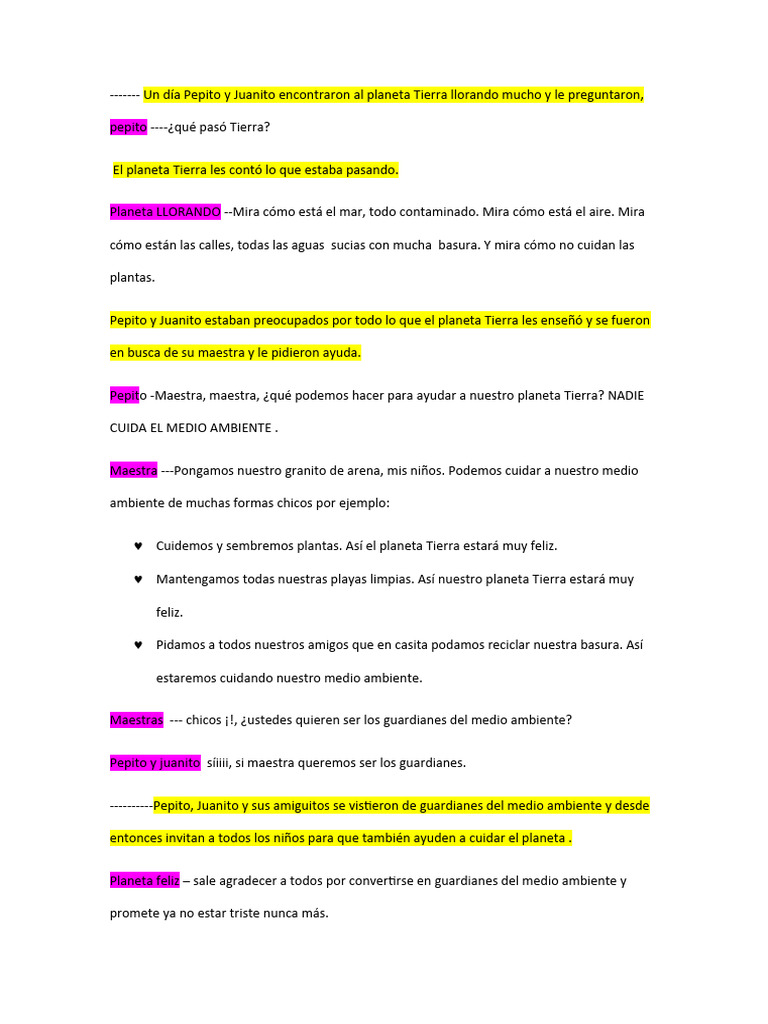 ------- Un día Pepito y Juanito encontraron al planeta Tierra llorando mucho y le preguntaron,

pepito ----¿qué pasó Tierra?

El planeta Tierra les contó lo que estaba pasando.

Planeta LLORANDO --Mira cómo está el mar, todo contaminado. Mira cómo está el aire. Mira cómo están las calles, todas las aguas sucias con mucha basura. Y mira cómo no cuidan las plantas.

Pepito y Juanito estaban preocupados por todo lo que el planeta Tierra les enseñó y se fueron en busca de su maestra y le pidieron ayuda.

Pepito -Maestra, maestra, ¿qué podemos hacer para ayudar a nuestro planeta Tierra? NADIE CUIDA EL MEDIO AMBIENTE .

Maestra ---Pongamos nuestro granito de arena, mis niños. Podemos cuidar a nuestro medio ambiente de muchas formas chicos por ejemplo:

♥ Cuidemos y sembremos plantas. Así el planeta Tierra estará muy feliz.

♥ Mantengamos todas nuestras playas limpias. Así nuestro planeta Tierra estará muy feliz.

♥ Pidamos a todos nuestros amigos que en casita podamos reciclar nuestra basura. Así estaremos cuidando nuestro medio ambiente.

Maestras --- chicos ¡!, ¿ustedes quieren ser los guardianes del medio ambiente?

Pepito y juanito síiiii, si maestra queremos ser los guardianes.

----------Pepito, Juanito y sus amiguitos se vistieron de guardianes del medio ambiente y desde entonces invitan a todos los niños para que también ayuden a cuidar el planeta .

Planeta feliz – sale agradecer a todos por convertirse en guardianes del medio ambiente y promete ya no estar triste nunca más.